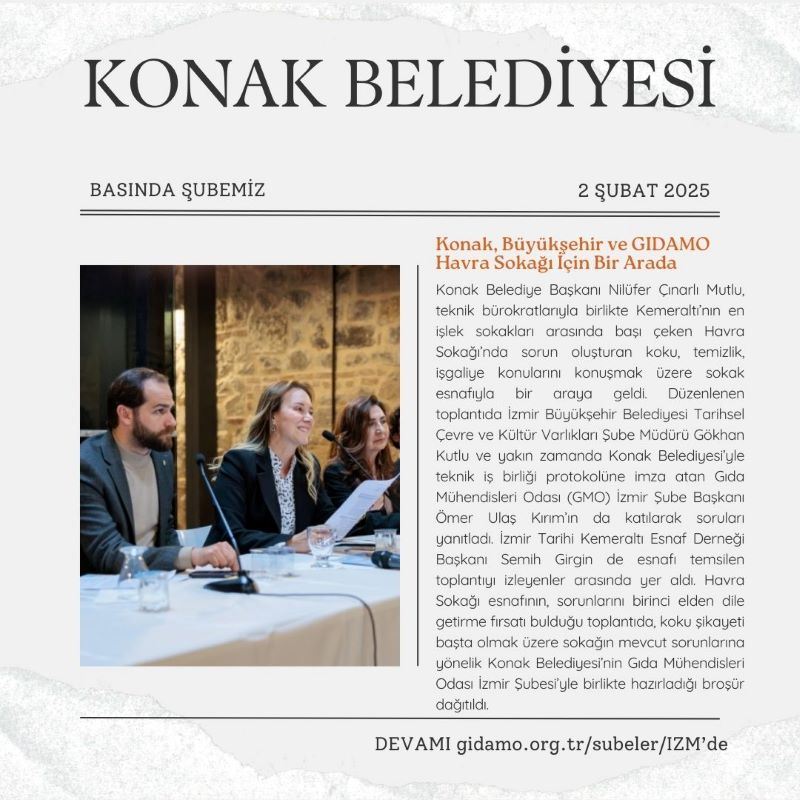 KONAK BELEDİYESİ

BASINDA ŞUBEMİZ

2 ŞUBAT 2025

Konak, Büyükşehir ve GIDAMO Havra Sokağı İçin Bir Arada

Konak Belediye Başkanı Nilüfer Çınarlı Mutlu, teknik bürokratlarıyla birlikte Kemeraltı'nın en işlek sokakları arasında başı çeken Havra Sokağı'nda sorun oluşturan koku, temizlik, işgaliye konularını konuşmak üzere sokak esnafıyla bir araya geldi. Düzenlenen toplantıda İzmir Büyükşehir Belediyesi Tarihsel Çevre ve Kültür Varlıkları Şube Müdürü Gökhan Kutlu ve yakın zamanda Konak Belediyesi'yle teknik iş birliği protokolüne imza atan Gıda Mühendisleri Odası (GMO) İzmir Şube Başkanı Ömer Ulaş Kırım'ın da katılarak soruları yanıtladı. İzmir Tarihi Kemeraltı Esnaf Derneği Başkanı Semih Girgin de esnafı temsilen toplantıyı izleyenler arasında yer aldı. Havra Sokağı esnafının, sorunlarını birinci elden dile getirme fırsatı bulduğu toplantıda, koku şikayeti başta olmak üzere sokağın mevcut sorunlarına yönelik Konak Belediyesi'nin Gıda Mühendisleri Odası İzmir Şubesi'yle birlikte hazırladığı broşür dağıtıldı.

DEVAMI gidamo.org.tr/subeler/IZM'de